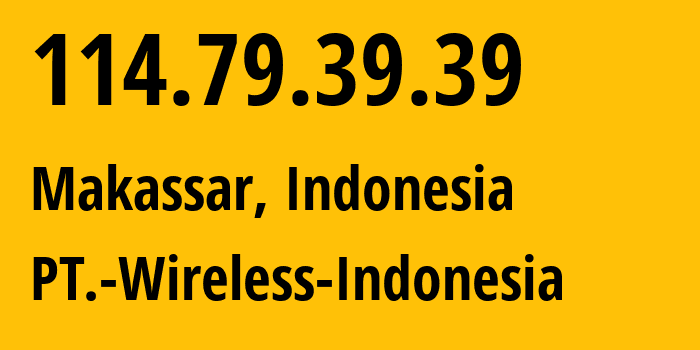 114.79.39.39

Makassar, Indonesia

PT.-Wireless-Indonesia